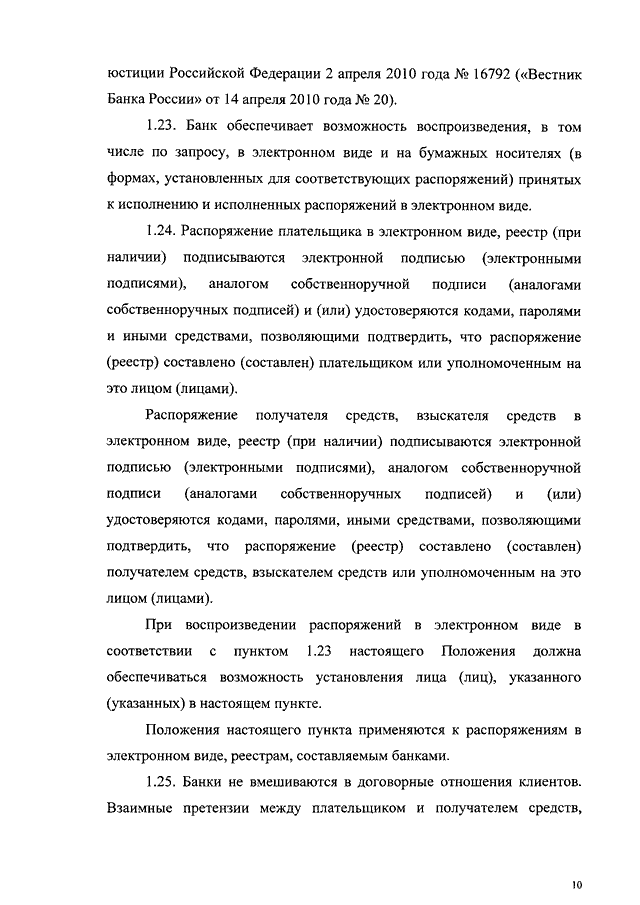 юстиции Российской Федерации 2 апреля 2010 года № 16792 («Вестник Банка России» от 14 апреля 2010 года № 20).

1.23. Банк обеспечивает возможность воспроизведения, в том числе по запросу, в электронном виде и на бумажных носителях (в формах, установленных для соответствующих распоряжений) принятых к исполнению и исполненных распоряжений в электронном виде.

1.24. Распоряжение плательщика в электронном виде, реестр (при наличии) подписываются электронной подписью (электронными подписями), аналогом собственноручной подписи (аналогами собственноручных подписей) и (или) удостоверяются кодами, паролями и иными средствами, позволяющими подтвердить, что распоряжение (реестр) составлено (составлен) плательщиком или уполномоченным на это лицом (лицами).

Распоряжение получателя средств, взыскателя средств в электронном виде, реестр (при наличии) подписываются электронной подписью (электронными подписями), аналогом собственноручной подписи (аналогами собственноручных подписей) и (или) удостоверяются кодами, паролями, иными средствами, позволяющими подтвердить, что распоряжение (реестр) составлено (составлен) получателем средств, взыскателем средств или уполномоченным на это лицом (лицами).

При воспроизведении распоряжений в электронном виде в соответствии с пунктом 1.23 настоящего Положения должна обеспечиваться возможность установления лица (лиц), указанного (указанных) в настоящем пункте.

Положения настоящего пункта применяются к распоряжениям в электронном виде, реестрам, составляемым банками.

1.25. Банки не вмешиваются в договорные отношения клиентов. Взаимные претензии между плательщиком и получателем средств,

10